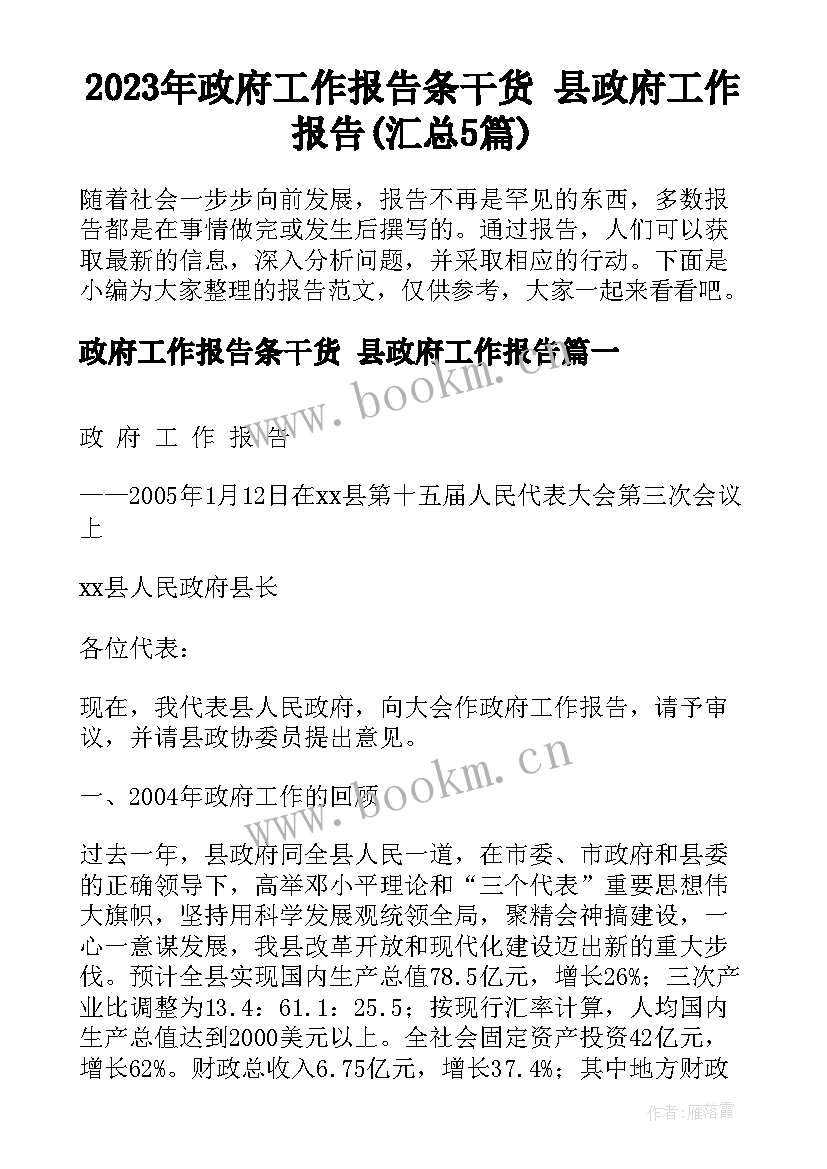 2023年政府工作报告条干货 县政府工作报告(汇总5篇)

随着社会一步步向前发展，报告不再是罕见的东西，多数报告都是在事情做完或发生后撰写的。通过报告，人们可以获取最新的信息，深入分析问题，并采取相应的行动。下面是小编为大家整理的报告范文，仅供参考，大家一起来看看吧。

政府工作报告条干货 县政府工作报告篇一

www.bookm.cn

政 府 工 作 报 告

——2005年1月12日在xx县第十五届人民代表大会第三次会议上

xx县人民政府县长

各位代表：

现在，我代表县人民政府，向大会作政府工作报告，请予审议，并请县政协委员提出意见。

www.bookm.cn

一、2004年政府工作的回顾

过去一年，县政府同全县人民一道，在市委、市政府和县委的正确领导下，高举邓小平理论和“三个代表”重要思想伟大旗帜，坚持用科学发展观统领全局，聚精会神搞建设，一心一意谋发展，我县改革开放和现代化建设迈出新的重大步伐。预计全县实现国内生产总值78.5亿元，增长26%；三次产业比调整为13.4：61.1：25.5；按现行汇率计算，人均国内生产总值达到2000美元以上。全社会固定资产投资42亿元，增长62%。财政总收入6.75亿元，增长37.4%；其中地方财政

作者：雁落霞